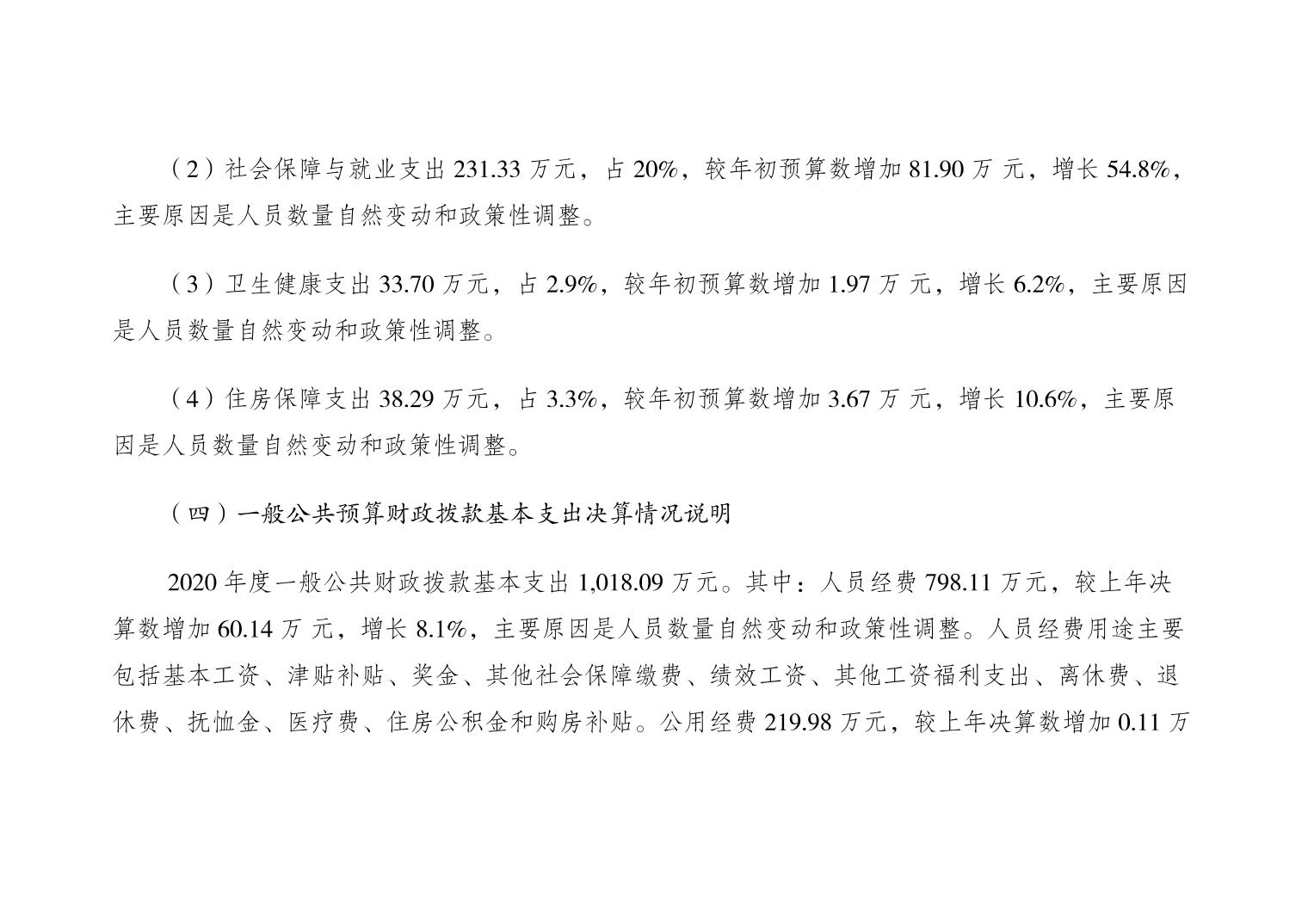 （2）社会保障与就业支出231.33万元，占20%，较年初预算数增加81.90万元，增长54.8%，主要原因是人员数量自然变动和政策性调整。

（3）卫生健康支出33.70万元，占2.9%，较年初预算数增加1.97万元，增长6.2%，主要原因是人员数量自然变动和政策性调整。

（4）住房保障支出38.29万元，占3.3%，较年初预算数增加3.67万元，增长10.6%，主要原因是人员数量自然变动和政策性调整。

（四）一般公共预算财政拨款基本支出决算情况说明

2020年度一般公共财政拨款基本支出1,018.09万元。其中：人员经费798.11万元，较上年决算数增加60.14万元，增长8.1%，主要原因是人员数量自然变动和政策性调整。人员经费用途主要包括基本工资、津贴补贴、奖金、其他社会保障缴费、绩效工资、其他工资福利支出、离休费、退休费、抚恤金、医疗费、住房公积金和购房补贴。公用经费219.98万元，较上年决算数增加0.11万